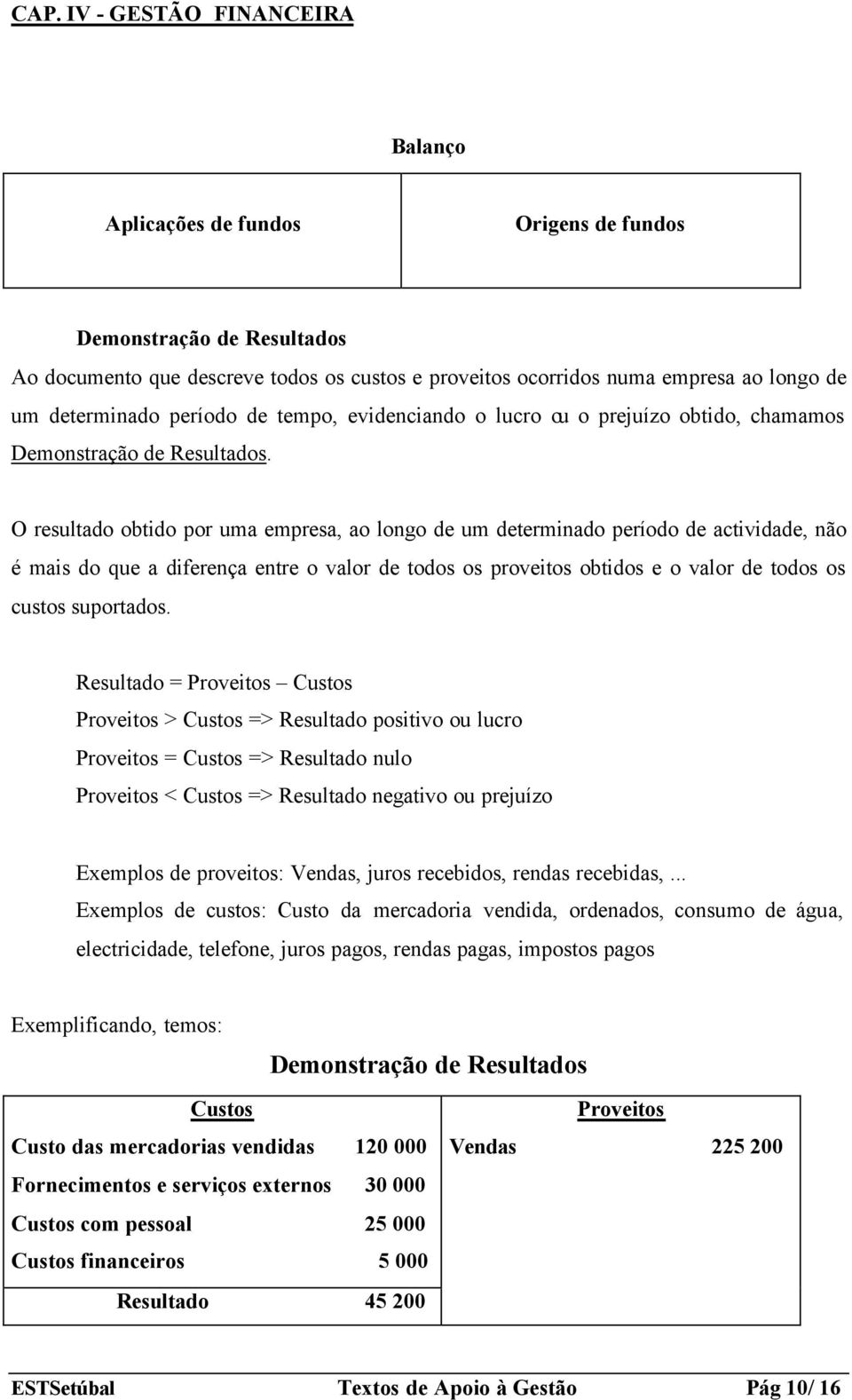 CAP. IV - GESTÃO FINANCEIRA

Balanço

| Aplicações de fundos | Origens de fundos |
|---|---|

Demonstração de Resultados

Ao documento que descreve todos os custos e proveitos ocorridos numa empresa ao longo de um determinado período de tempo, evidenciando o lucro ou o prejuízo obtido, chamamos Demonstração de Resultados.

O resultado obtido por uma empresa, ao longo de um determinado período de actividade, não é mais do que a diferença entre o valor de todos os proveitos obtidos e o valor de todos os custos suportados.

Resultado = Proveitos – Custos

Proveitos > Custos => Resultado positivo ou lucro

Proveitos = Custos => Resultado nulo

Proveitos < Custos => Resultado negativo ou prejuízo

Exemplos de proveitos: Vendas, juros recebidos, rendas recebidas, ...

Exemplos de custos: Custo da mercadoria vendida, ordenados, consumo de água, electricidade, telefone, juros pagos, rendas pagas, impostos pagos

Exemplificando, temos:

Demonstração de Resultados

| Custos | | Proveitos | |
|---|---|---|---|
| Custo das mercadorias vendidas | 120 000 | Vendas | 225 200 |
| Fornecimentos e serviços externos | 30 000 | | |
| Custos com pessoal | 25 000 | | |
| Custos financeiros | 5 000 | | |
| Resultado | 45 200 | | |

ESTSetúbal Textos de Apoio à Gestão Pág 10/ 16